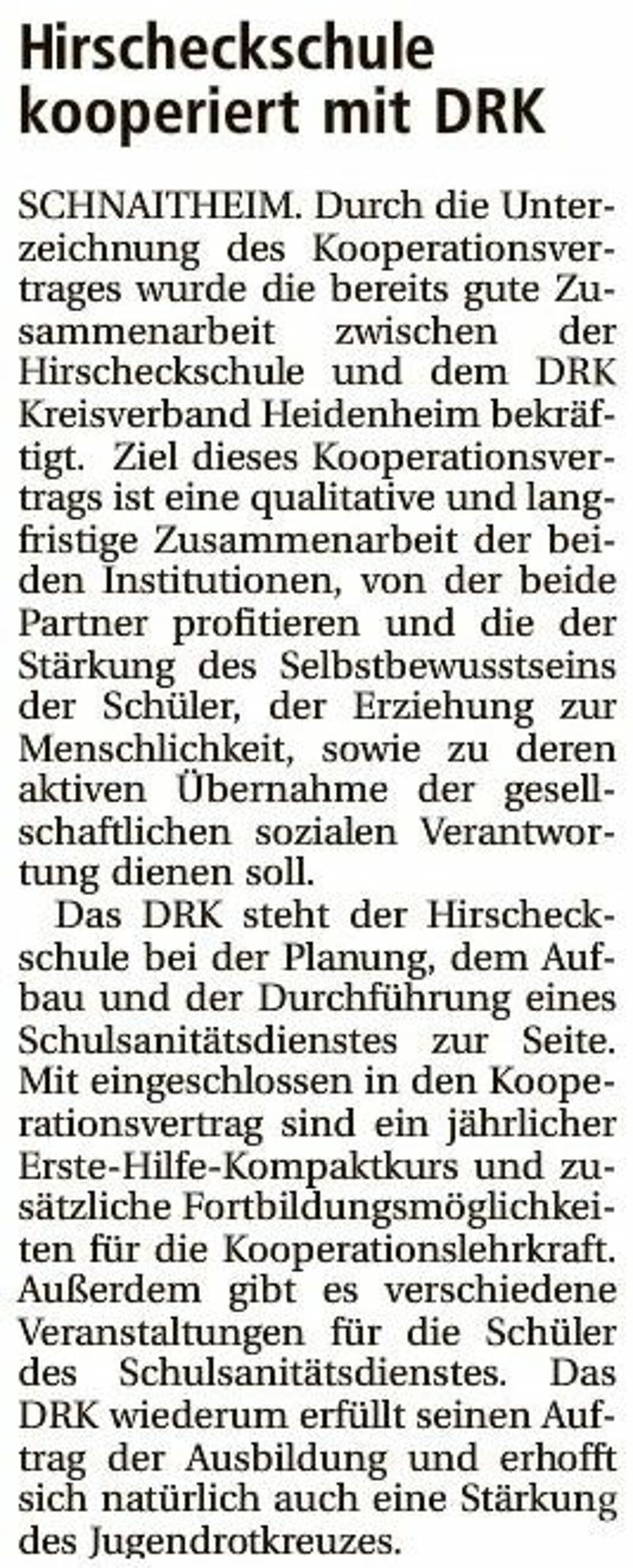 Hirscheckschule kooperiert mit DRK

SCHNAITHEIM. Durch die Unterzeichnung des Kooperationsvertrages wurde die bereits gute Zusammenarbeit zwischen der Hirscheckschule und dem DRK Kreisverband Heidenheim bekräftigt. Ziel dieses Kooperationsvertrags ist eine qualitative und langfristige Zusammenarbeit der beiden Institutionen, von der beide Partner profitieren und die der Stärkung des Selbstbewusstseins der Schüler, der Erziehung zur Menschlichkeit, sowie zu deren aktiven Übernahme der gesellschaftlichen sozialen Verantwortung dienen soll.

Das DRK steht der Hirscheckschule bei der Planung, dem Aufbau und der Durchführung eines Schulsanitätsdienstes zur Seite. Mit eingeschlossen in den Kooperationsvertrag sind ein jährlicher Erste-Hilfe-Kompaktkurs und zusätzliche Fortbildungsmöglichkeiten für die Kooperationslehrkraft. Außerdem gibt es verschiedene Veranstaltungen für die Schüler des Schulsanitätsdienstes. Das DRK wiederum erfüllt seinen Auftrag der Ausbildung und erhofft sich natürlich auch eine Stärkung des Jugendrotkreuzes.